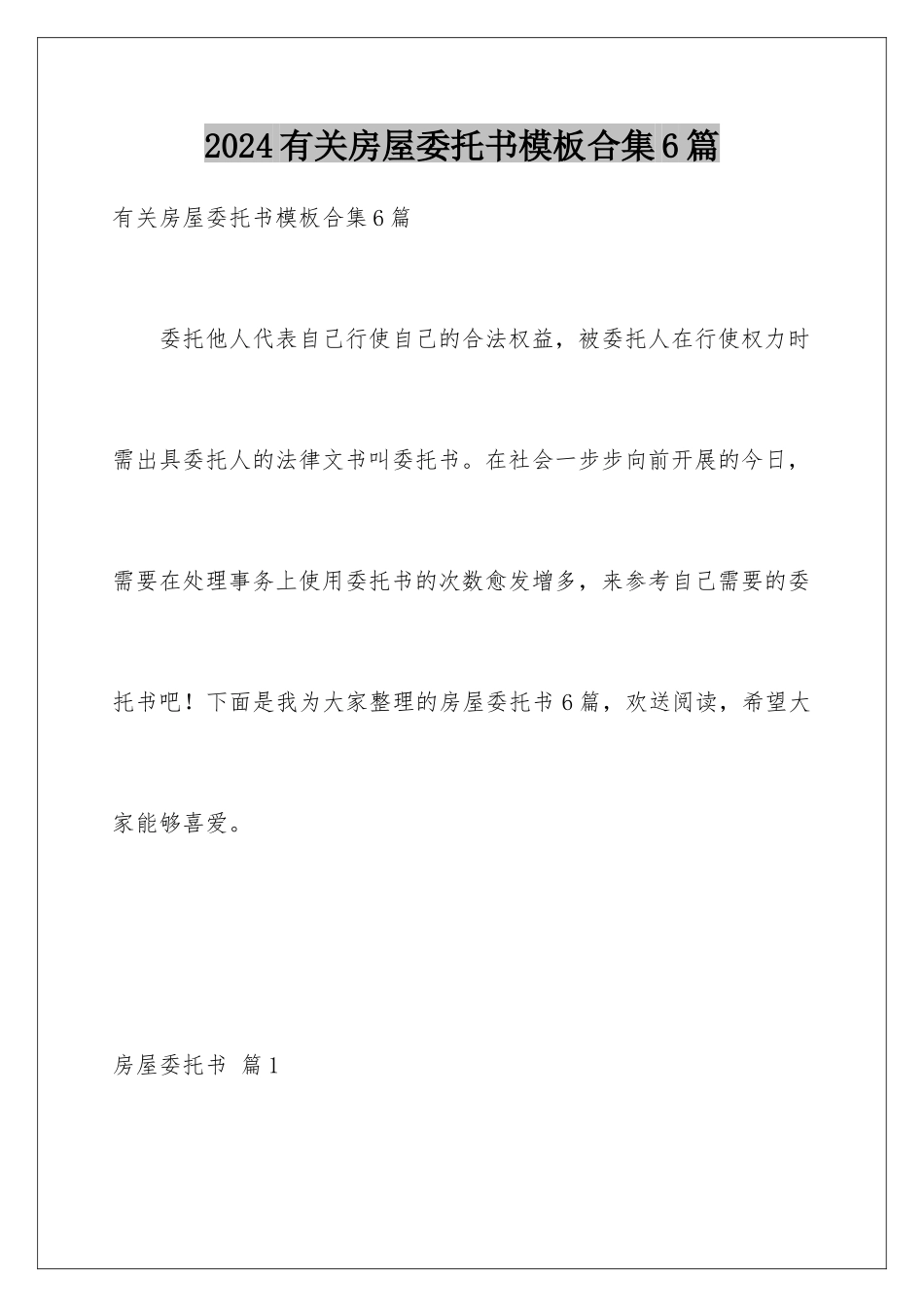 2024有关房屋委托书模板合集6篇

有关房屋委托书模板合集6篇

委托他人代表自己行使自己的合法权益，被委托人在行使权力时需出具委托人的法律文书叫委托书。在社会一步步向前开展的今日，需要在处理事务上使用委托书的次数愈发增多，来参考自己需要的委托书吧！下面是我为大家整理的房屋委托书6篇，欢送阅读，希望大家能够喜爱。

房屋委托书 篇1